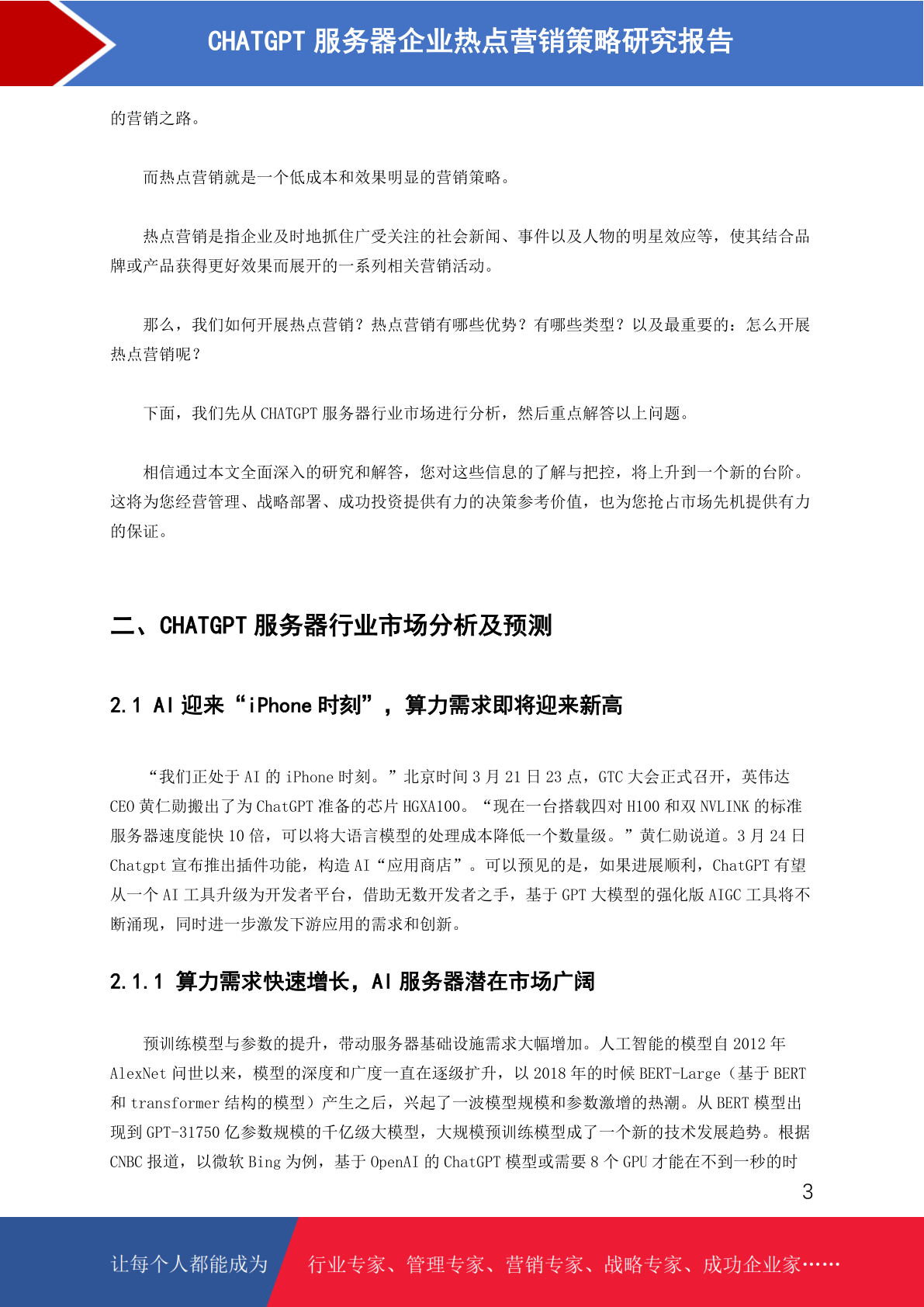 CHATGPT 服务器企业热点营销策略研究报告

的营销之路。

而热点营销就是一个低成本和效果明显的营销策略。

热点营销是指企业及时地抓住广受关注的社会新闻、事件以及人物的明星效应等，使其结合品牌或产品获得更好效果而展开的一系列相关营销活动。

那么，我们如何开展热点营销？热点营销有哪些优势？有哪些类型？以及最重要的：怎么开展热点营销呢？

下面，我们先从 CHATGPT 服务器行业市场进行分析，然后重点解答以上问题。

相信通过本文全面深入的研究和解答，您对这些信息的了解与把控，将上升到一个新的台阶。这将为您经营管理、战略部署、成功投资提供有力的决策参考价值，也为您抢占市场先机提供有力的保证。

二、CHATGPT 服务器行业市场分析及预测

2.1 AI 迎来“iPhone 时刻”，算力需求即将迎来新高

“我们正处于 AI 的 iPhone 时刻。”北京时间 3 月 21 日 23 点，GTC 大会正式召开，英伟达 CEO 黄仁勋搬出了为 ChatGPT 准备的芯片 HGXA100。“现在一台搭载四对 H100 和双 NVLINK 的标准服务器速度能快 10 倍，可以将大语言模型的处理成本降低一个数量级。”黄仁勋说道。3 月 24 日 Chatgpt 宣布推出插件功能，构造 AI“应用商店”。可以预见的是，如果进展顺利，ChatGPT 有望从一个 AI 工具升级为开发者平台，借助无数开发者之手，基于 GPT 大模型的强化版 AIGC 工具将不断涌现，同时进一步激发下游应用的需求和创新。

2.1.1 算力需求快速增长，AI 服务器潜在市场广阔

预训练模型与参数的提升，带动服务器基础设施需求大幅增加。人工智能的模型自 2012 年 AlexNet 问世以来，模型的深度和广度一直在逐级扩升，以 2018 年的时候 BERT-Large（基于 BERT 和 transformer 结构的模型）产生之后，兴起了一波模型规模和参数激增的热潮。从 BERT 模型出现到 GPT-31750 亿参数规模的千亿级大模型，大规模预训练模型成了一个新的技术发展趋势。根据 CNBC 报道，以微软 Bing 为例，基于 OpenAI 的 ChatGPT 模型或需要 8 个 GPU 才能在不到一秒的时

3

让每个人都能成为 行业专家、管理专家、营销专家、战略专家、成功企业家……